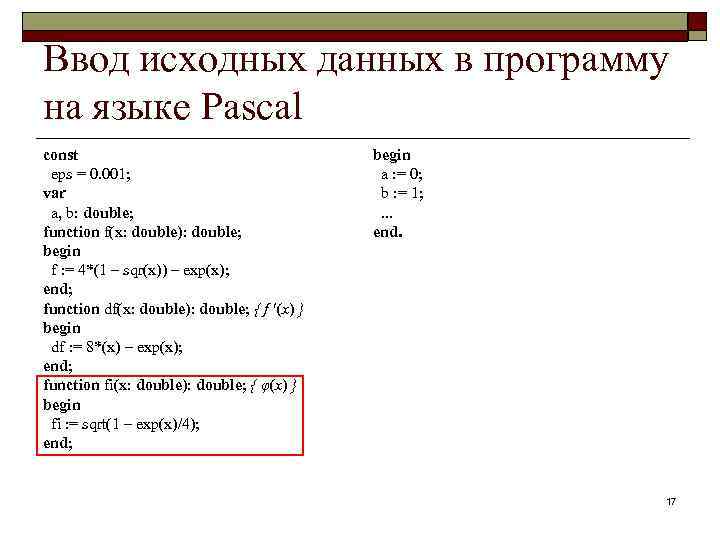 Ввод исходных данных в программу на языке Pascal

const
  eps = 0.001;
var
  a, b: double;
function f(x: double): double;
begin
  f := 4*(1 – sqr(x)) – exp(x);
end;
function df(x: double): double; { f '(x) }
begin
  df := 8*(x) – exp(x);
end;
function fi(x: double): double; { φ(x) }
begin
  fi := sqrt(1 – exp(x)/4);
end;

begin
  a := 0;
  b := 1;
  ...
end.

17